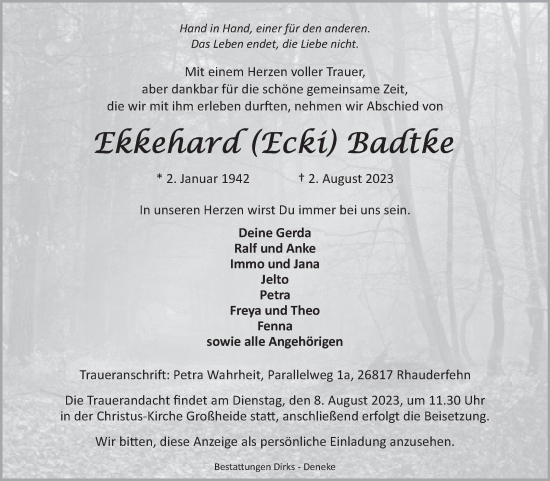 Hand in Hand, einer für den anderen.
Das Leben endet, die Liebe nicht.

Mit einem Herzen voller Trauer,
aber dankbar für die schöne gemeinsame Zeit,
die wir mit ihm erleben durften, nehmen wir Abschied von

Ekkehard (Ecki) Badtke

* 2. Januar 1942 † 2. August 2023

In unseren Herzen wirst Du immer bei uns sein.

Deine Gerda
Ralf und Anke
Immo und Jana
Jelto
Petra
Freya und Theo
Fenna
sowie alle Angehörigen

Traueranschrift: Petra Wahrheit, Parallelweg 1a, 26817 Rhauderfehn

Die Trauerandacht findet am Dienstag, den 8. August 2023, um 11.30 Uhr in der Christus-Kirche Großheide statt, anschließend erfolgt die Beisetzung.

Wir bitten, diese Anzeige als persönliche Einladung anzusehen.

Bestattungen Dirks - Deneke